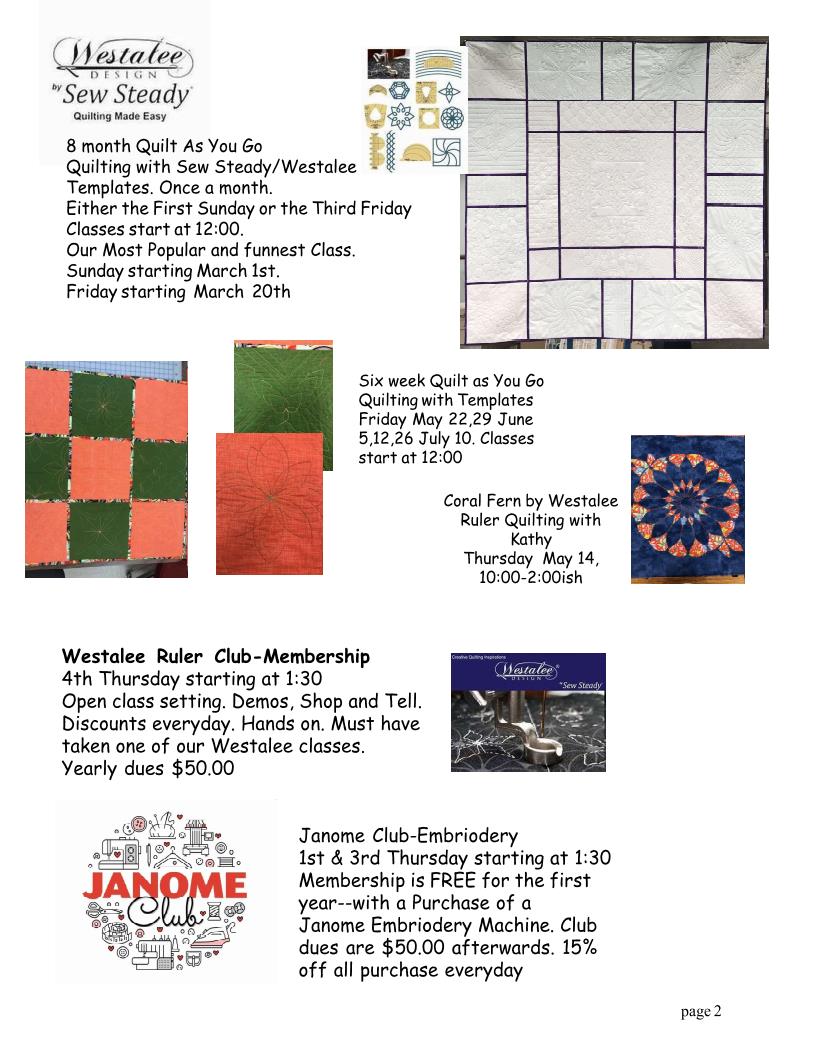 Westalee DESIGN by Sew Steady Quilting Made Easy

8 month Quilt As You Go Quilting with Sew Steady/Westalee Templates. Once a month.
Either the First Sunday or the Third Friday
Classes start at 12:00.
Our Most Popular and funnest Class.
Sunday starting March 1st.
Friday starting March 20th

Six week Quilt as You Go Quilting with Templates Friday May 22,29 June 5,12,26 July 10. Classes start at 12:00

Coral Fern by Westalee Ruler Quilting with Kathy
Thursday May 14, 10:00-2:00ish

**Westalee Ruler Club-Membership**
4th Thursday starting at 1:30
Open class setting. Demos, Shop and Tell. Discounts everyday. Hands on. Must have taken one of our Westalee classes.
Yearly dues $50.00

Creative Quilting Inspirations Westalee DESIGN by Sew Steady

JANOME Club

Janome Club-Embriodery
1st & 3rd Thursday starting at 1:30
Membership is FREE for the first year--with a Purchase of a Janome Embriodery Machine. Club dues are $50.00 afterwards. 15% off all purchase everyday

page 2